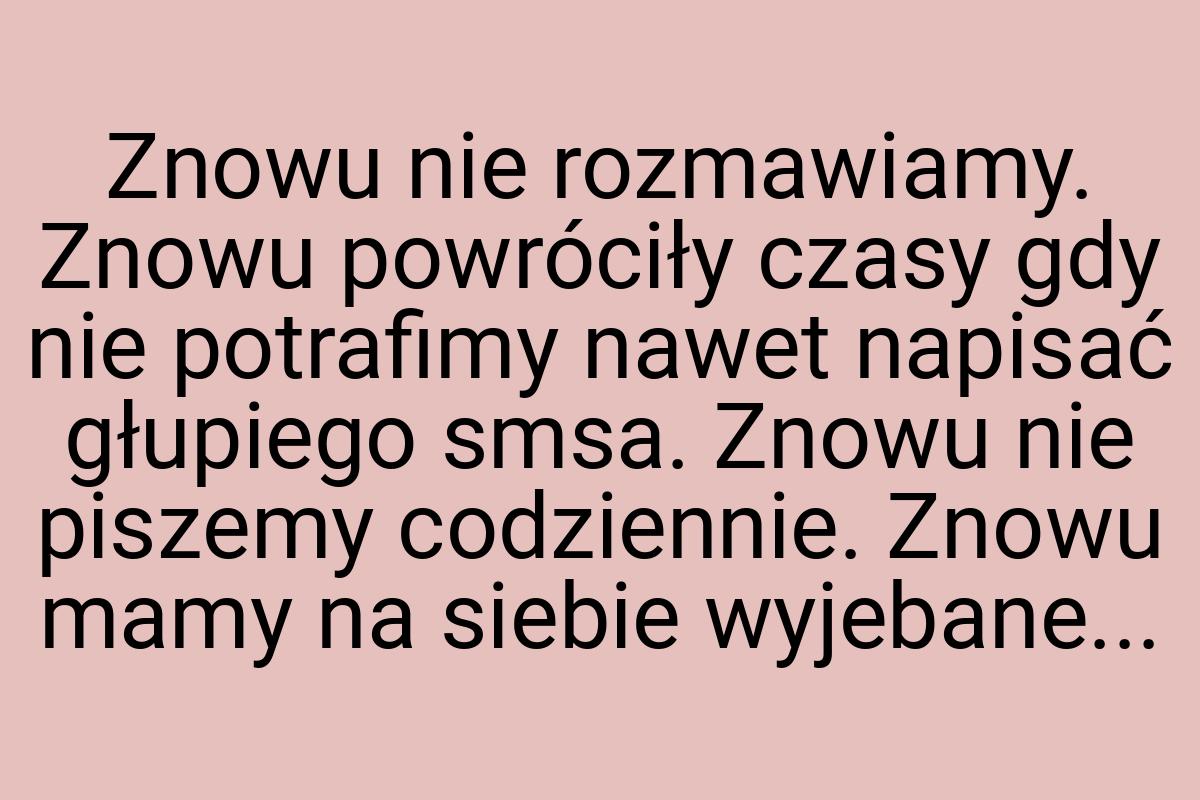 Znowu nie rozmawiamy. Znowu powróciły czasy gdy nie potrafimy nawet napisać głupiego smsa. Znowu nie piszemy codziennie. Znowu mamy na siebie wyjebane...